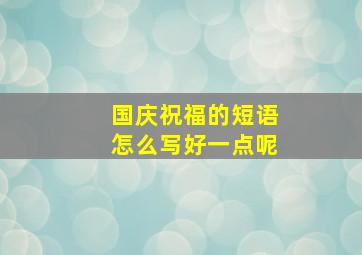 国庆祝福的短语
怎么写好一点呢